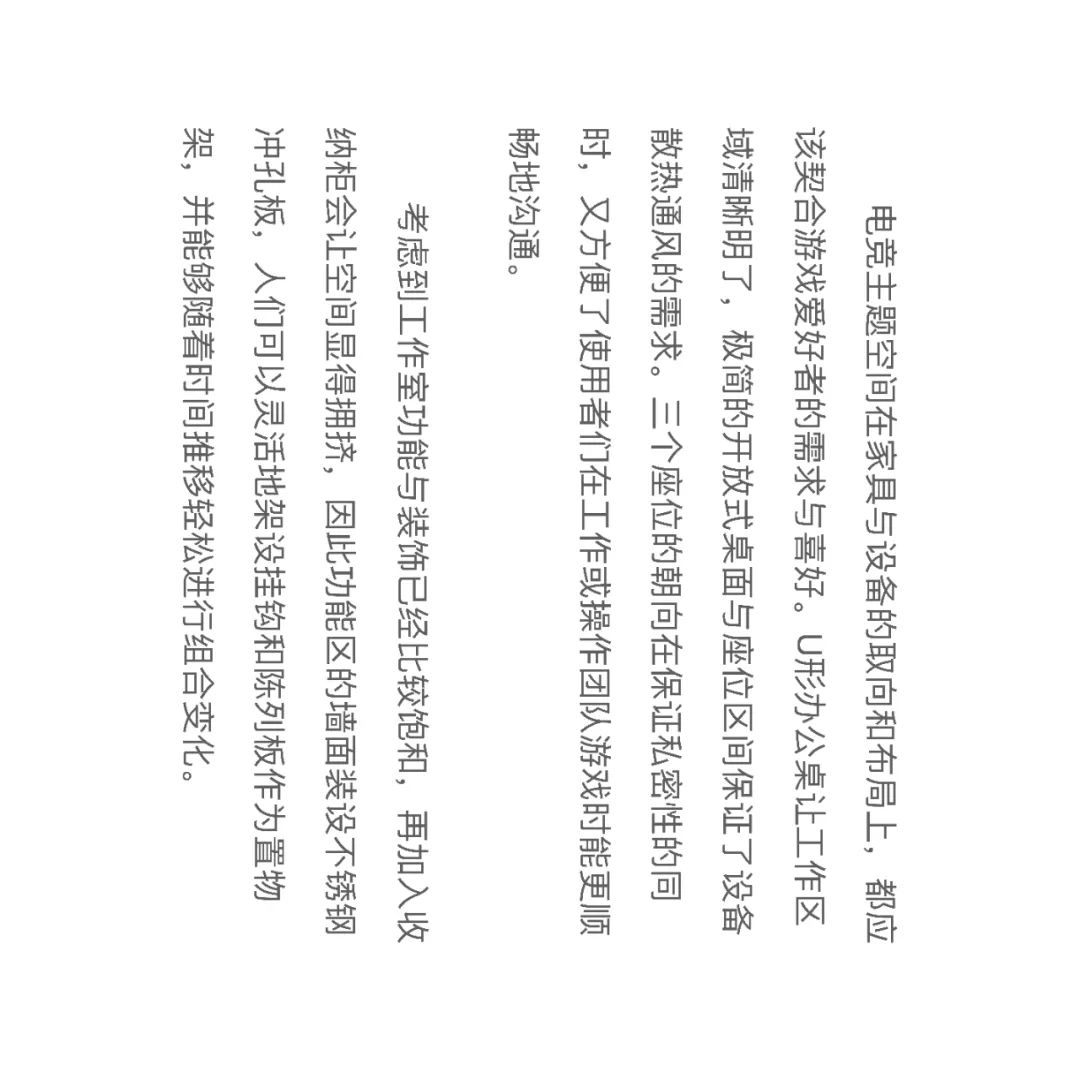 电竞主题空间在家具与设备的取向和布局上，都应该契合游戏爱好者的需求与喜好。U形办公桌让工作区域清晰明了，极简的开放式桌面与座位区间保证了设备散热通风的需求。三个座位的朝向在保证私密性的同时，又方便了使用者们在工作或操作团队游戏时能更顺畅地沟通。

考虑到工作室功能与装饰已经比较饱和，再加入收纳柜会让空间显得拥挤，因此功能区的墙面装设不锈钢冲孔板，人们可以灵活地架设挂钩和陈列板作为置物架，并能够随着时间推移轻松进行组合变化。